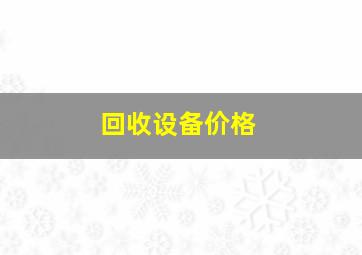 回收设备价格